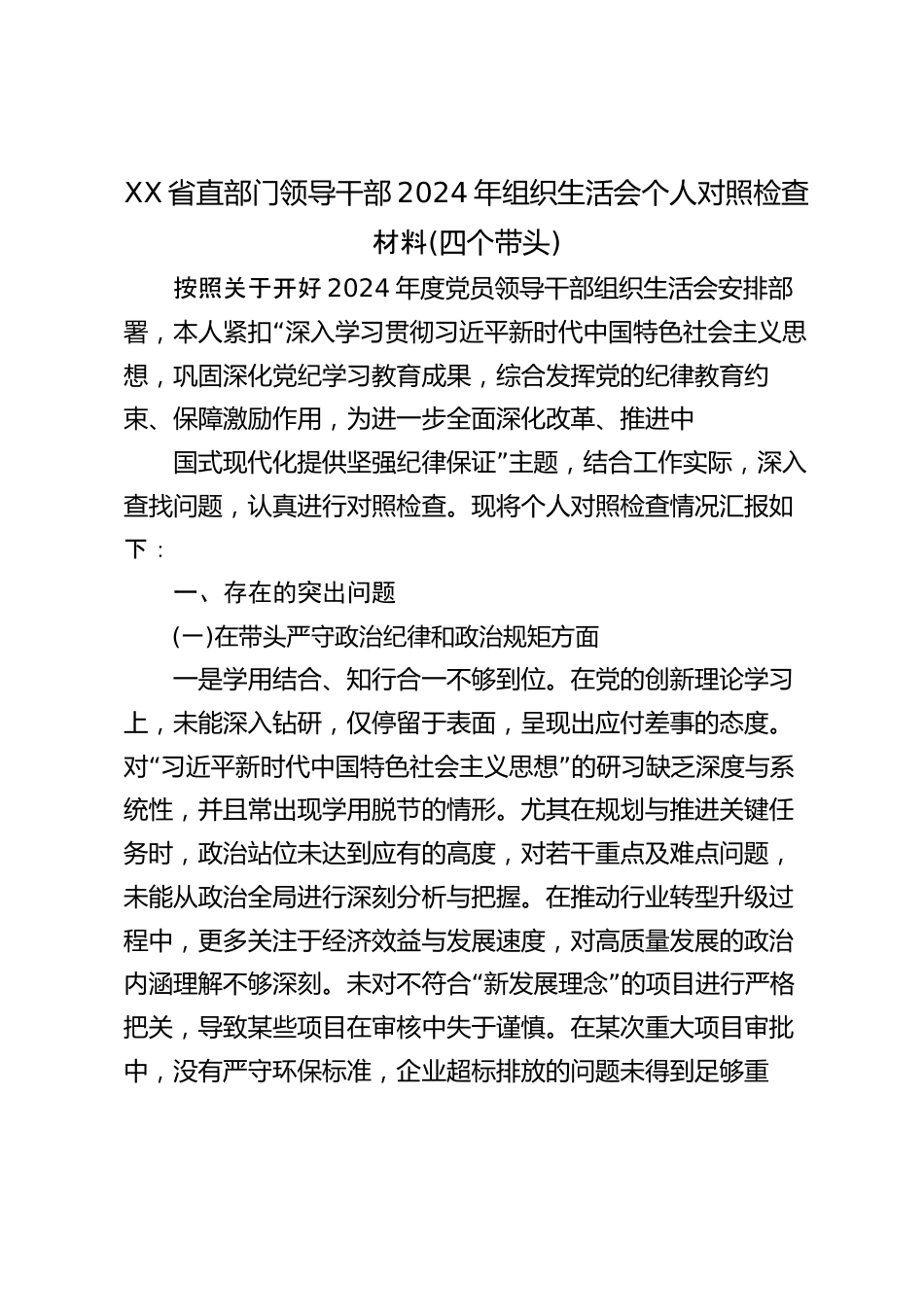 XX省直部门领导干部2024年组织生活会个人对照检查材料(四个带头)

按照关于开好2024年度党员领导干部组织生活会安排部署，本人紧扣“深入学习贯彻习近平新时代中国特色社会主义思想，巩固深化党纪学习教育成果，综合发挥党的纪律教育约束、保障激励作用，为进一步全面深化改革、推进中

国式现代化提供坚强纪律保证”主题，结合工作实际，深入查找问题，认真进行对照检查。现将个人对照检查情况汇报如下：

一、存在的突出问题

(一)在带头严守政治纪律和政治规矩方面

一是学用结合、知行合一不够到位。在党的创新理论学习上，未能深入钻研，仅停留于表面，呈现出应付差事的态度。对“习近平新时代中国特色社会主义思想”的研习缺乏深度与系统性，并且常出现学用脱节的情形。尤其在规划与推进关键任务时，政治站位未达到应有的高度，对若干重点及难点问题，未能从政治全局进行深刻分析与把握。在推动行业转型升级过程中，更多关注于经济效益与发展速度，对高质量发展的政治内涵理解不够深刻。未对不符合“新发展理念”的项目进行严格把关，导致某些项目在审核中失于谨慎。在某次重大项目审批中，没有严守环保标准，企业超标排放的问题未得到足够重